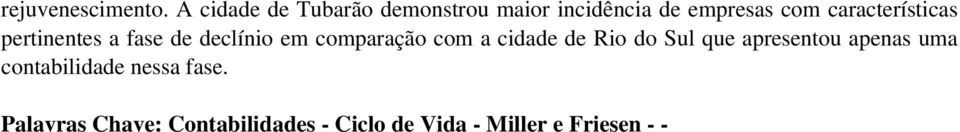 rejuvenescimento. A cidade de Tubarão demonstrou maior incidência de empresas com características pertinentes a fase de declínio em comparação com a cidade de Rio do Sul que apresentou apenas uma contabilidade nessa fase.

Palavras Chave: Contabilidades - Ciclo de Vida - Miller e Friesen - -